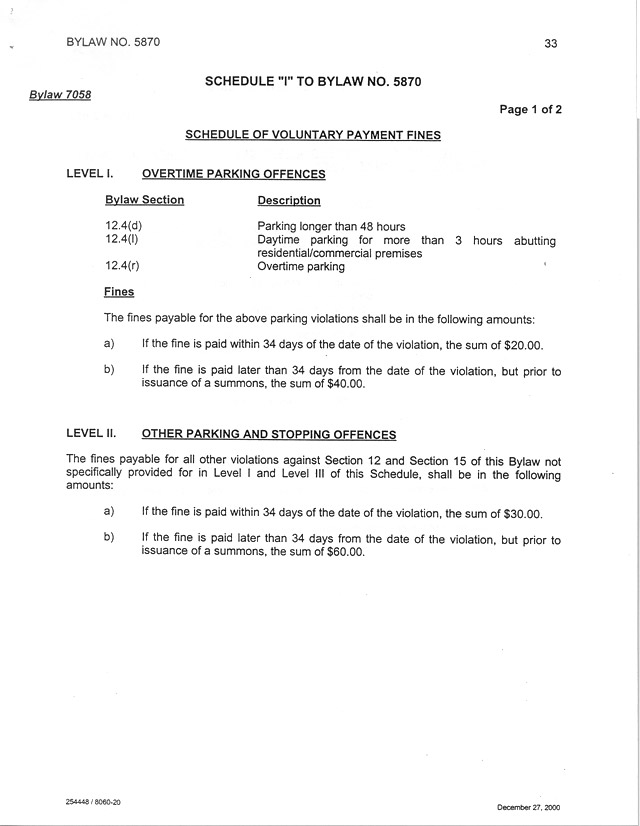 BYLAW NO. 5870 33

SCHEDULE "I" TO BYLAW NO. 5870

Bylaw 7058

Page 1 of 2

SCHEDULE OF VOLUNTARY PAYMENT FINES

LEVEL I. OVERTIME PARKING OFFENCES

| Bylaw Section | Description |
|---|---|
| 12.4(d) | Parking longer than 48 hours |
| 12.4(l) | Daytime parking for more than 3 hours abutting residential/commercial premises |
| 12.4(r) | Overtime parking |

Fines

The fines payable for the above parking violations shall be in the following amounts:

a) If the fine is paid within 34 days of the date of the violation, the sum of $20.00.

b) If the fine is paid later than 34 days from the date of the violation, but prior to issuance of a summons, the sum of $40.00.

LEVEL II. OTHER PARKING AND STOPPING OFFENCES

The fines payable for all other violations against Section 12 and Section 15 of this Bylaw not specifically provided for in Level I and Level III of this Schedule, shall be in the following amounts:

a) If the fine is paid within 34 days of the date of the violation, the sum of $30.00.

b) If the fine is paid later than 34 days from the date of the violation, but prior to issuance of a summons, the sum of $60.00.

254448 / 8060-20

December 27, 2000